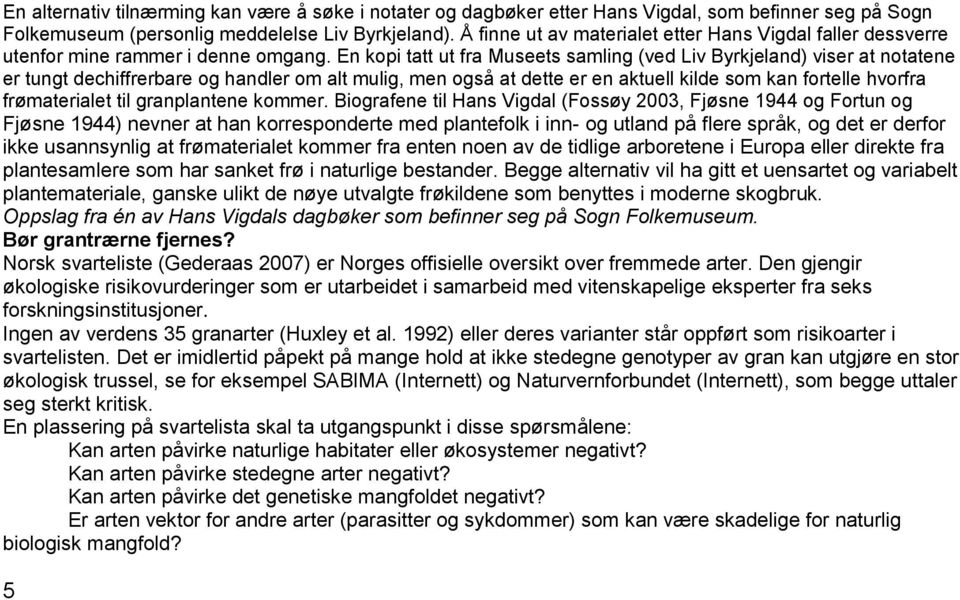 En alternativ tilnærming kan være å søke i notater og dagbøker etter Hans Vigdal, som befinner seg på Sogn Folkemuseum (personlig meddelelse Liv Byrkjeland). Å finne ut av materialet etter Hans Vigdal faller dessverre utenfor mine rammer i denne omgang. En kopi tatt ut fra Museets samling (ved Liv Byrkjeland) viser at notatene er tungt dechiffrerbare og handler om alt mulig, men også at dette er en aktuell kilde som kan fortelle hvorfra frømaterialet til granplantene kommer. Biografene til Hans Vigdal (Fossøy 2003, Fjøsne 1944 og Fortun og Fjøsne 1944) nevner at han korresponderte med plantefolk i inn- og utland på flere språk, og det er derfor ikke usannsynlig at frømaterialet kommer fra enten noen av de tidlige arboretene i Europa eller direkte fra plantesamlere som har sanket frø i naturlige bestander. Begge alternativ vil ha gitt et uensartet og variabelt plantemateriale, ganske ulikt de nøye utvalgte frøkildene som benyttes i moderne skogbruk.
Oppslag fra én av Hans Vigdals dagbøker som befinner seg på Sogn Folkemuseum.
Bør grantrærne fjernes?
Norsk svarteliste (Gederaas 2007) er Norges offisielle oversikt over fremmede arter. Den gjengir økologiske risikovurderinger som er utarbeidet i samarbeid med vitenskapelige eksperter fra seks forskningsinstitusjoner.
Ingen av verdens 35 granarter (Huxley et al. 1992) eller deres varianter står oppført som risikoarter i svartelisten. Det er imidlertid påpekt på mange hold at ikke stedegne genotyper av gran kan utgjøre en stor økologisk trussel, se for eksempel SABIMA (Internett) og Naturvernforbundet (Internett), som begge uttaler seg sterkt kritisk.
En plassering på svartelista skal ta utgangspunkt i disse spørsmålene:
Kan arten påvirke naturlige habitater eller økosystemer negativt?
Kan arten påvirke stedegne arter negativt?
Kan arten påvirke det genetiske mangfoldet negativt?
Er arten vektor for andre arter (parasitter og sykdommer) som kan være skadelige for naturlig biologisk mangfold?

5